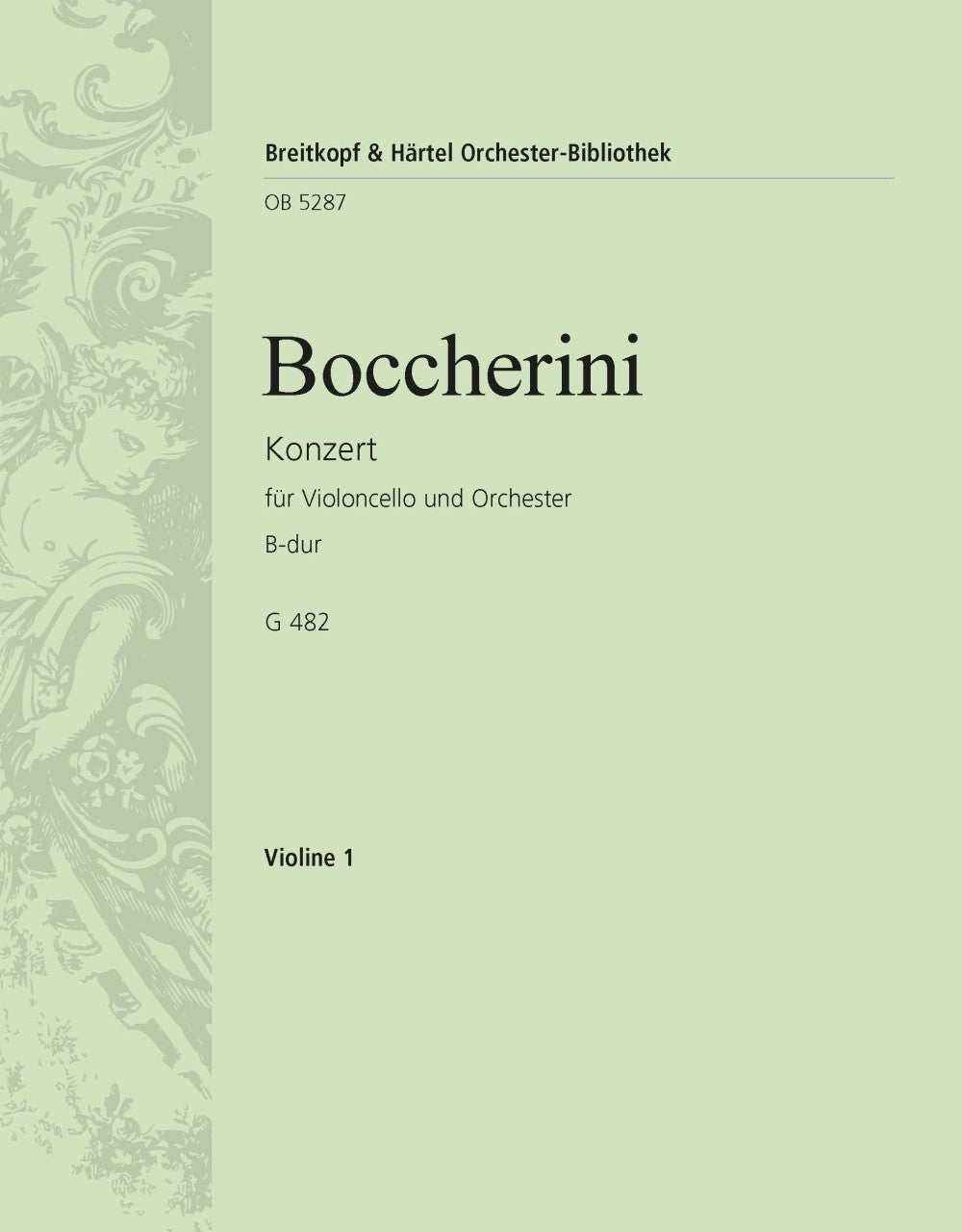 Breitkopf & Härtel Orchester-Bibliothek

OB 5287

Boccherini

Konzert

für Violoncello und Orchester

B-dur

G 482

Violine 1